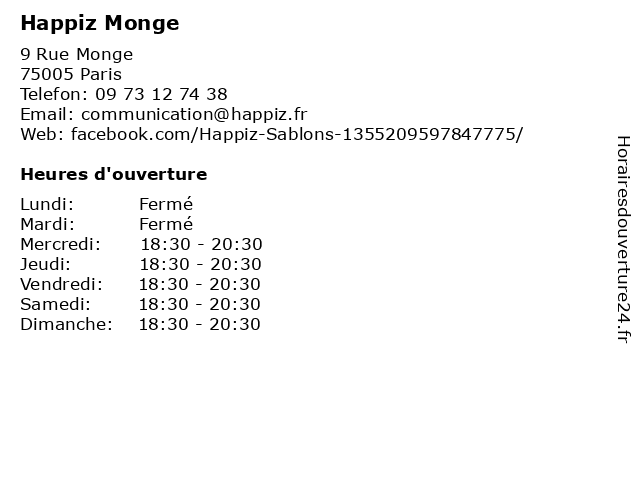 Happiz Monge

9 Rue Monge
75005 Paris
Telefon: 09 73 12 74 38
Email: communication@happiz.fr
Web: facebook.com/Happiz-Sablons-1355209597847775/

Heures d'ouverture

| | |
|---|---|
| Lundi: | Fermé |
| Mardi: | Fermé |
| Mercredi: | 18:30 - 20:30 |
| Jeudi: | 18:30 - 20:30 |
| Vendredi: | 18:30 - 20:30 |
| Samedi: | 18:30 - 20:30 |
| Dimanche: | 18:30 - 20:30 |

Horairesdouverture24.fr